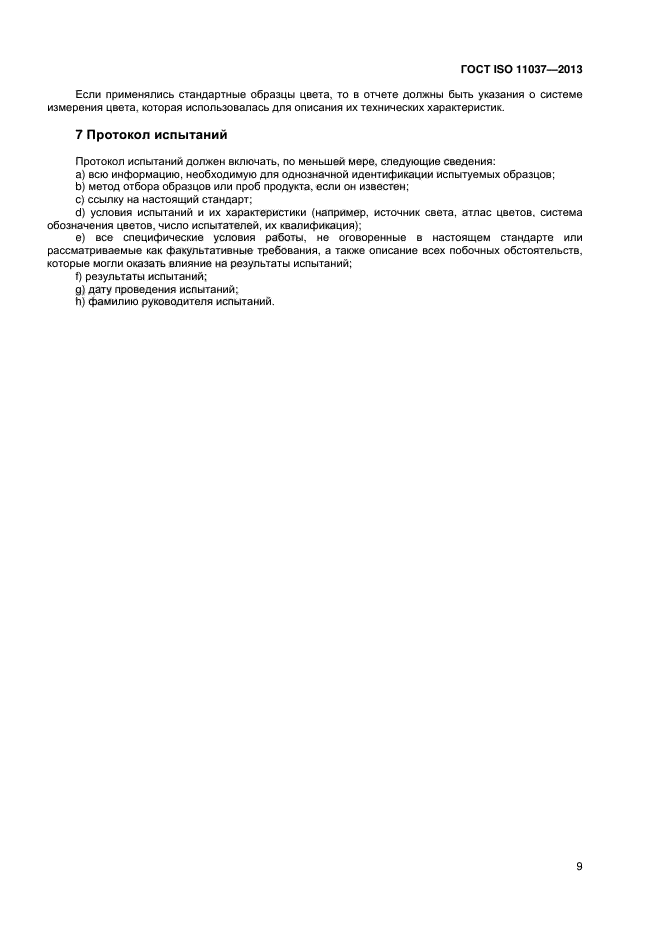 ГОСТ ISO 11037—2013

Если применялись стандартные образцы цвета, то в отчете должны быть указания о системе измерения цвета, которая использовалась для описания их технических характеристик.

7 Протокол испытаний

Протокол испытаний должен включать, по меньшей мере, следующие сведения:
a) всю информацию, необходимую для однозначной идентификации испытуемых образцов;
b) метод отбора образцов или проб продукта, если он известен;
c) ссылку на настоящий стандарт;
d) условия испытаний и их характеристики (например, источник света, атлас цветов, система обозначения цветов, число испытателей, их квалификация);
e) все специфические условия работы, не оговоренные в настоящем стандарте или рассматриваемые как факультативные требования, а также описание всех побочных обстоятельств, которые могли оказать влияние на результаты испытаний;
f) результаты испытаний;
g) дату проведения испытаний;
h) фамилию руководителя испытаний.

9